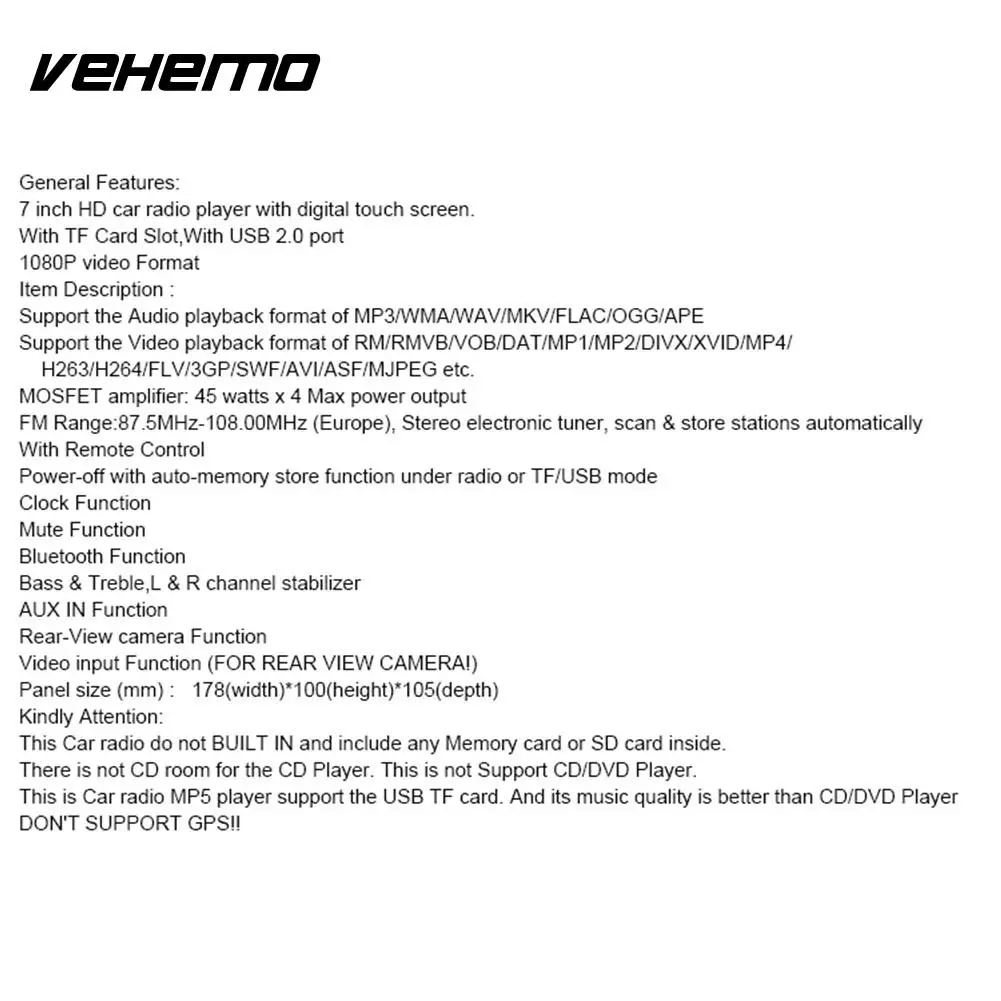 Vehemo

General Features:
7 inch HD car radio player with digital touch screen.
With TF Card Slot,With USB 2.0 port
1080P video Format
Item Description :
Support the Audio playback format of MP3/WMA/WAV/MKV/FLAC/OGG/APE
Support the Video playback format of RM/RMVB/VOB/DAT/MP1/MP2/DIVX/XVID/MP4/ H263/H264/FLV/3GP/SWF/AVI/ASF/MJPEG etc.
MOSFET amplifier: 45 watts x 4 Max power output
FM Range:87.5MHz-108.00MHz (Europe), Stereo electronic tuner, scan & store stations automatically
With Remote Control
Power-off with auto-memory store function under radio or TF/USB mode
Clock Function
Mute Function
Bluetooth Function
Bass & Treble,L & R channel stabilizer
AUX IN Function
Rear-View camera Function
Video input Function (FOR REAR VIEW CAMERA!)
Panel size (mm) : 178(width)*100(height)*105(depth)
Kindly Attention:
This Car radio do not BUILT IN and include any Memory card or SD card inside.
There is not CD room for the CD Player. This is not Support CD/DVD Player.
This is Car radio MP5 player support the USB TF card. And its music quality is better than CD/DVD Player
DON'T SUPPORT GPS!!